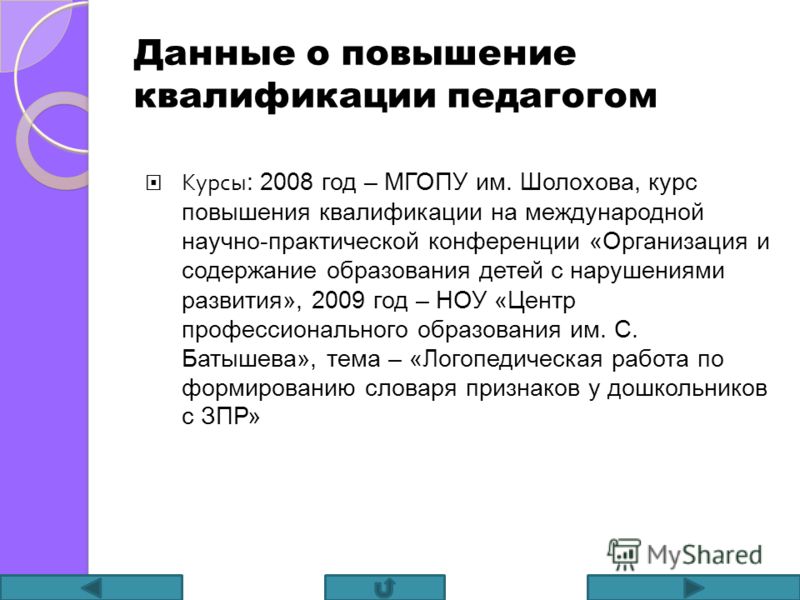 Данные о повышение квалификации педагогом

Курсы: 2008 год – МГОПУ им. Шолохова, курс повышения квалификации на международной научно-практической конференции «Организация и содержание образования детей с нарушениями развития», 2009 год – НОУ «Центр профессионального образования им. С. Батышева», тема – «Логопедическая работа по формированию словаря признаков у дошкольников с ЗПР»

MyShared